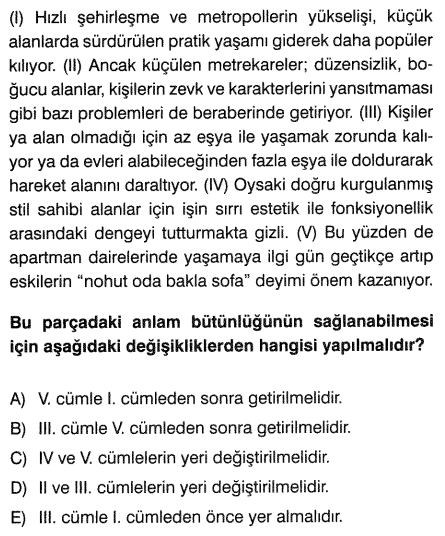 (I) Hızlı şehirleşme ve metropollerin yükselişi, küçük alanlarda sürdürülen pratik yaşamı giderek daha popüler kılıyor. (II) Ancak küçülen metrekareler; düzensizlik, boğucu alanlar, kişilerin zevk ve karakterlerini yansıtmaması gibi bazı problemleri de beraberinde getiriyor. (III) Kişiler ya alan olmadığı için az eşya ile yaşamak zorunda kalıyor ya da evleri alabileceğinden fazla eşya ile doldurarak hareket alanını daraltıyor. (IV) Oysaki doğru kurgulanmış stil sahibi alanlar için işin sırrı estetik ile fonksiyonellik arasındaki dengeyi tutturmakta gizli. (V) Bu yüzden de apartman dairelerinde yaşamaya ilgi gün geçtikçe artıp eskilerin "nohut oda bakla sofa" deyimi önem kazanıyor.

Bu parçadaki anlam bütünlüğünün sağlanabilmesi için aşağıdaki değişikliklerden hangisi yapılmalıdır?

A) V. cümle I. cümleden sonra getirilmelidir.
B) III. cümle V. cümleden sonra getirilmelidir.
C) IV ve V. cümlelerin yeri değiştirilmelidir.
D) II ve III. cümlelerin yeri değiştirilmelidir.
E) III. cümle I. cümleden önce yer almalıdır.